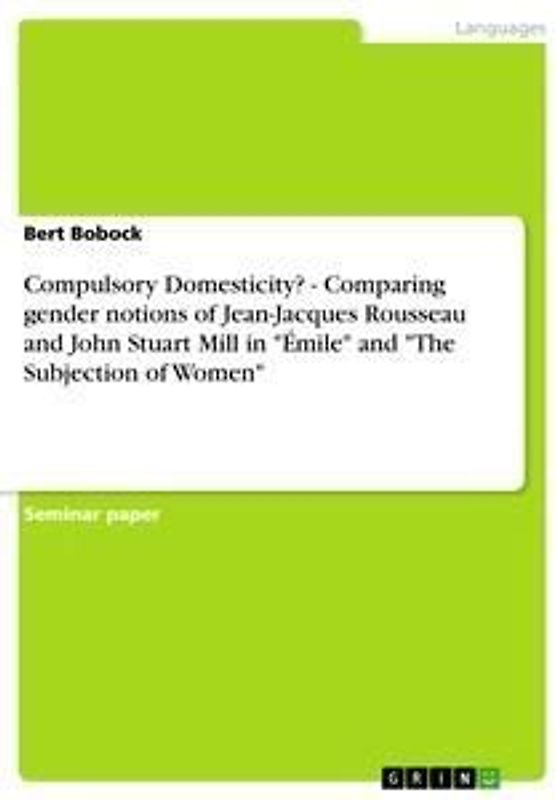 Languages

Bert Bobock

Compulsory Domesticity? - Comparing gender notions of Jean-Jacques Rousseau and John Stuart Mill in "Émile" and "The Subjection of Women"

Seminar paper

GRIN